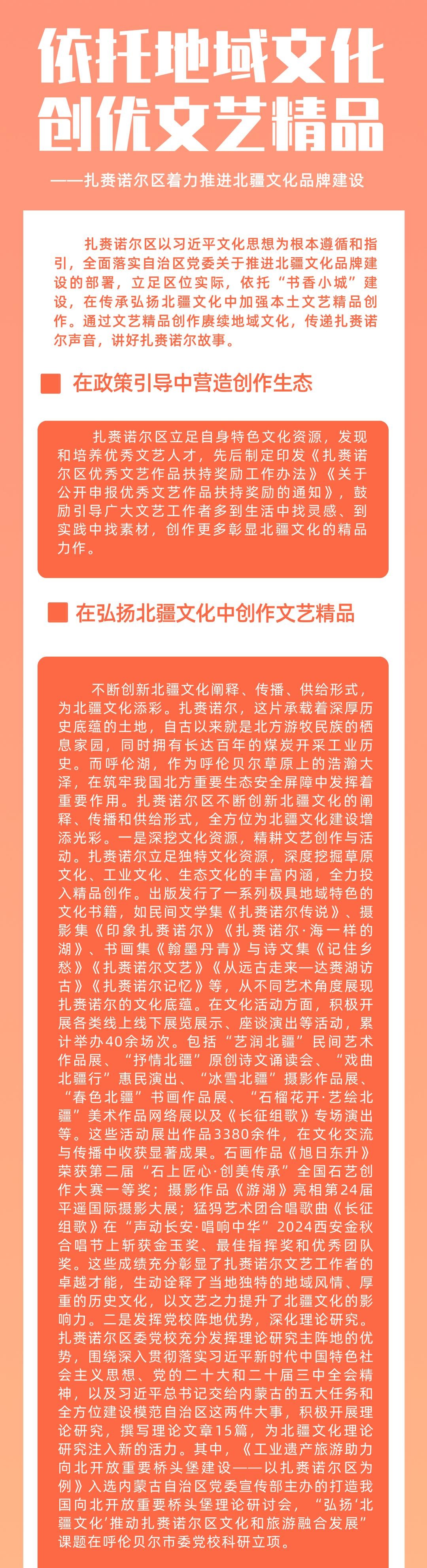 依托地域文化
创优文艺精品

——扎赉诺尔区着力推进北疆文化品牌建设

扎赉诺尔区以习近平文化思想为根本遵循和指引，全面落实自治区党委关于推进北疆文化品牌建设的部署，立足区位实际，依托“书香小城”建设，在传承弘扬北疆文化中加强本土文艺精品创作。通过文艺精品创作赓续地域文化，传递扎赉诺尔声音，讲好扎赉诺尔故事。

在政策引导中营造创作生态

扎赉诺尔区立足自身特色文化资源，发现和培养优秀文艺人才，先后制定印发《扎赉诺尔区优秀文艺作品扶持奖励工作办法》《关于公开申报优秀文艺作品扶持奖励的通知》，鼓励引导广大文艺工作者多到生活中找灵感、到实践中找素材，创作更多彰显北疆文化的精品力作。

在弘扬北疆文化中创作文艺精品

不断创新北疆文化阐释、传播、供给形式，为北疆文化添彩。扎赉诺尔，这片承载着深厚历史底蕴的土地，自古以来就是北方游牧民族的栖息家园，同时拥有长达百年的煤炭开采工业历史。而呼伦湖，作为呼伦贝尔草原上的浩瀚大泽，在筑牢我国北方重要生态安全屏障中发挥着重要作用。扎赉诺尔区不断创新北疆文化的阐释、传播和供给形式，全方位为北疆文化建设增添光彩。一是深挖文化资源，精耕文艺创作与活动。扎赉诺尔立足独特文化资源，深度挖掘草原文化、工业文化、生态文化的丰富内涵，全力投入精品创作。出版发行了一系列极具地域特色的文化书籍，如民间文学集《扎赉诺尔传说》、摄影集《印象扎赉诺尔》《扎赉诺尔·海一样的湖》、书画集《翰墨丹青》与诗文集《记住乡愁》《扎赉诺尔文艺》《从远古走来—达赉湖访古》《扎赉诺尔记忆》等，从不同艺术角度展现扎赉诺尔的文化底蕴。在文化活动方面，积极开展各类线上线下展览展示、座谈演出等活动，累计举办40余场次。包括“艺润北疆”民间艺术作品展、“抒情北疆”原创诗文诵读会、“戏曲北疆行”惠民演出、“冰雪北疆”摄影作品展、“春色北疆”书画作品展、“石榴花开·艺绘北疆”美术作品网络展以及《长征组歌》专场演出等。这些活动展出作品3380余件，在文化交流与传播中收获显著成果。石画作品《旭日东升》荣获第二届“石上匠心·创美传承”全国石艺创作大赛一等奖；摄影作品《游湖》亮相第24届平遥国际摄影大展；猛犸艺术团合唱歌曲《长征组歌》在“声动长安·唱响中华”2024西安金秋合唱节上斩获金玉奖、最佳指挥奖和优秀团队奖。这些成绩充分彰显了扎赉诺尔文艺工作者的卓越才能，生动诠释了当地独特的地域风情、厚重的历史文化，以文艺之力提升了北疆文化的影响力。二是发挥党校阵地优势，深化理论研究。扎赉诺尔区委党校充分发挥理论研究主阵地的优势，围绕深入贯彻落实习近平新时代中国特色社会主义思想、党的二十大和二十届三中全会精神，以及习近平总书记交给内蒙古的五大任务和全方位建设模范自治区这两件大事，积极开展理论研究，撰写理论文章15篇，为北疆文化理论研究注入新的活力。其中，《工业遗产旅游助力向北开放重要桥头堡建设——以扎赉诺尔区为例》入选内蒙古自治区党委宣传部主办的打造我国向北开放重要桥头堡理论研讨会，“弘扬‘北疆文化’推动扎赉诺尔区文化和旅游融合发展”课题在呼伦贝尔市委党校科研立项。